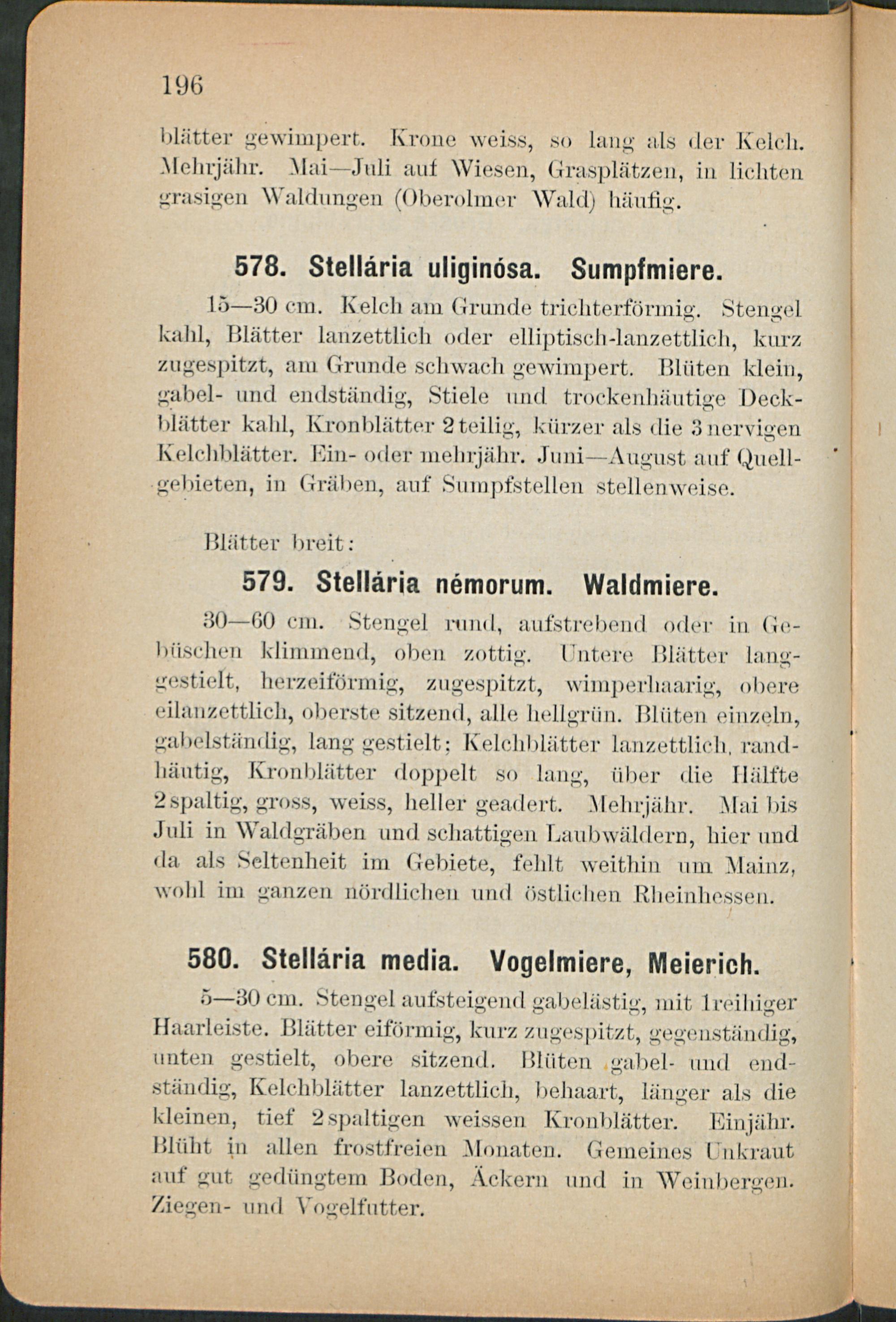 196

blätter gewimpert. Krone weiss, so lang als der Kelch. Mehrjähr. Mai—Juli auf Wiesen, Grasplätzen, in lichten grasigen Waldungen (Oberolmer Wald) häufig.

578. Stellária uliginósa. Sumpfmiere.

15—30 cm. Kelch am Grunde trichterförmig. Stengel kahl, Blätter lanzettlich oder elliptisch-lanzettlich, kurz zugespitzt, am Grunde schwach gewimpert. Blüten klein, gabel- und endständig, Stiele und trockenhäutige Deckblätter kahl, Kronblätter 2teilig, kürzer als die 3nervigen Kelchblätter. Ein- oder mehrjähr. Juni—August auf Quellgebieten, in Gräben, auf Sumpfstellen stellenweise.

Blätter breit:

579. Stellária némorum. Waldmiere.

30—60 cm. Stengel rund, aufstrebend oder in Gebüschen klimmend, oben zottig. Untere Blätter langgestielt, herzeiförmig, zugespitzt, wimperhaarig, obere eilanzettlich, oberste sitzend, alle hellgrün. Blüten einzeln, gabelständig, lang gestielt; Kelchblätter lanzettlich, randhäutig, Kronblätter doppelt so lang, über die Hälfte 2spaltig, gross, weiss, heller geadert. Mehrjähr. Mai bis Juli in Waldgräben und schattigen Laubwäldern, hier und da als Seltenheit im Gebiete, fehlt weithin um Mainz, wohl im ganzen nördlichen und östlichen Rheinhessen.

580. Stellária media. Vogelmiere, Meierich.

5—30 cm. Stengel aufsteigend gabelästig, mit 1reihiger Haarleiste. Blätter eiförmig, kurz zugespitzt, gegenständig, unten gestielt, obere sitzend. Blüten gabel- und endständig, Kelchblätter lanzettlich, behaart, länger als die kleinen, tief 2spaltigen weissen Kronblätter. Einjähr. Blüht in allen frostfreien Monaten. Gemeines Unkraut auf gut gedüngtem Boden, Äckern und in Weinbergen. Ziegen- und Vogelfutter.